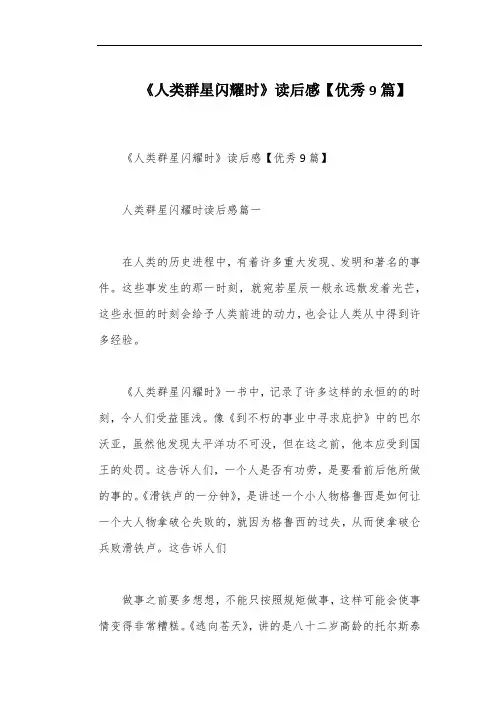 《人类群星闪耀时》读后感【优秀9篇】

《人类群星闪耀时》读后感【优秀9篇】

人类群星闪耀时读后感篇一

在人类的历史进程中，有着许多重大发现、发明和著名的事件。这些事发生的那一时刻，就宛若星辰一般永远散发着光芒，这些永恒的时刻会给予人类前进的动力，也会让人类从中得到许多经验。

《人类群星闪耀时》一书中，记录了许多这样的永恒的的时刻，令人们受益匪浅。像《到不朽的事业中寻求庇护》中的巴尔沃亚，虽然他发现太平洋功不可没，但在这之前，他本应受到国王的处罚。这告诉人们，一个人是否有功劳，是要看前后他所做的事的。《滑铁卢的一分钟》，是讲述一个小人物格鲁西是如何让一个大人物拿破仑失败的，就因为格鲁西的过失，从而使拿破仑兵败滑铁卢。这告诉人们

做事之前要多想想，不能只按照规矩做事，这样可能会使事情变得非常糟糕。《逃向苍天》，讲的是八十二岁高龄的托尔斯泰